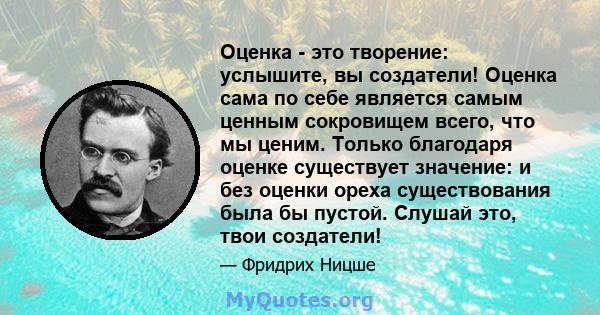 Оценка - это творение: услышите, вы создатели! Оценка сама по себе является самым ценным сокровищем всего, что мы ценим. Только благодаря оценке существует значение: и без оценки ореха существования была бы пустой. Слушай это, твои создатели!

— Фридрих Ницше

MyQuotes.org